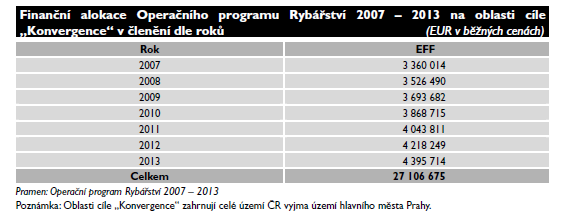 Finanční alokace Operačního programu Rybářství 2007 – 2013 na oblasti cíle „Konvergence“ v členění dle roků (EUR v běžných cenách)

| Rok | EFF |
|---|---|
| 2007 | 3 360 014 |
| 2008 | 3 526 490 |
| 2009 | 3 693 682 |
| 2010 | 3 868 715 |
| 2011 | 4 043 811 |
| 2012 | 4 218 249 |
| 2013 | 4 395 714 |
| Celkem | 27 106 675 |

Pramen: Operační program Rybářství 2007 – 2013

Poznámka: Oblasti cíle „Konvergence" zahrnují celé území ČR vyjma území hlavního města Prahy.